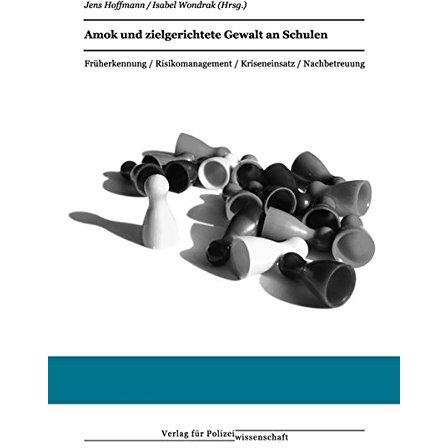 Jens Hoffmann / Isabel Wondrak (Hrsg.)

Amok und zielgerichtete Gewalt an Schulen

Früherkennung / Risikomanagement / Kriseneinsatz / Nachbetreuung

Verlag für Polizeiwissenschaft